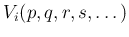 $V_i(p, q, r, s, \ldots)$